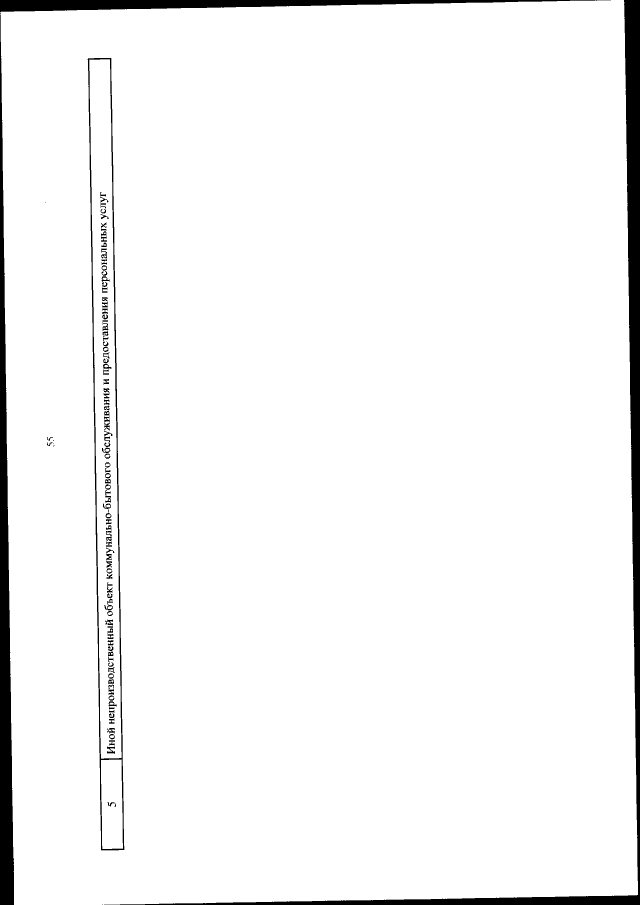 55

| 5 | Иной непроизводственный объект коммунально-бытового обслуживания и предоставления персональных услуг |
|---|---|